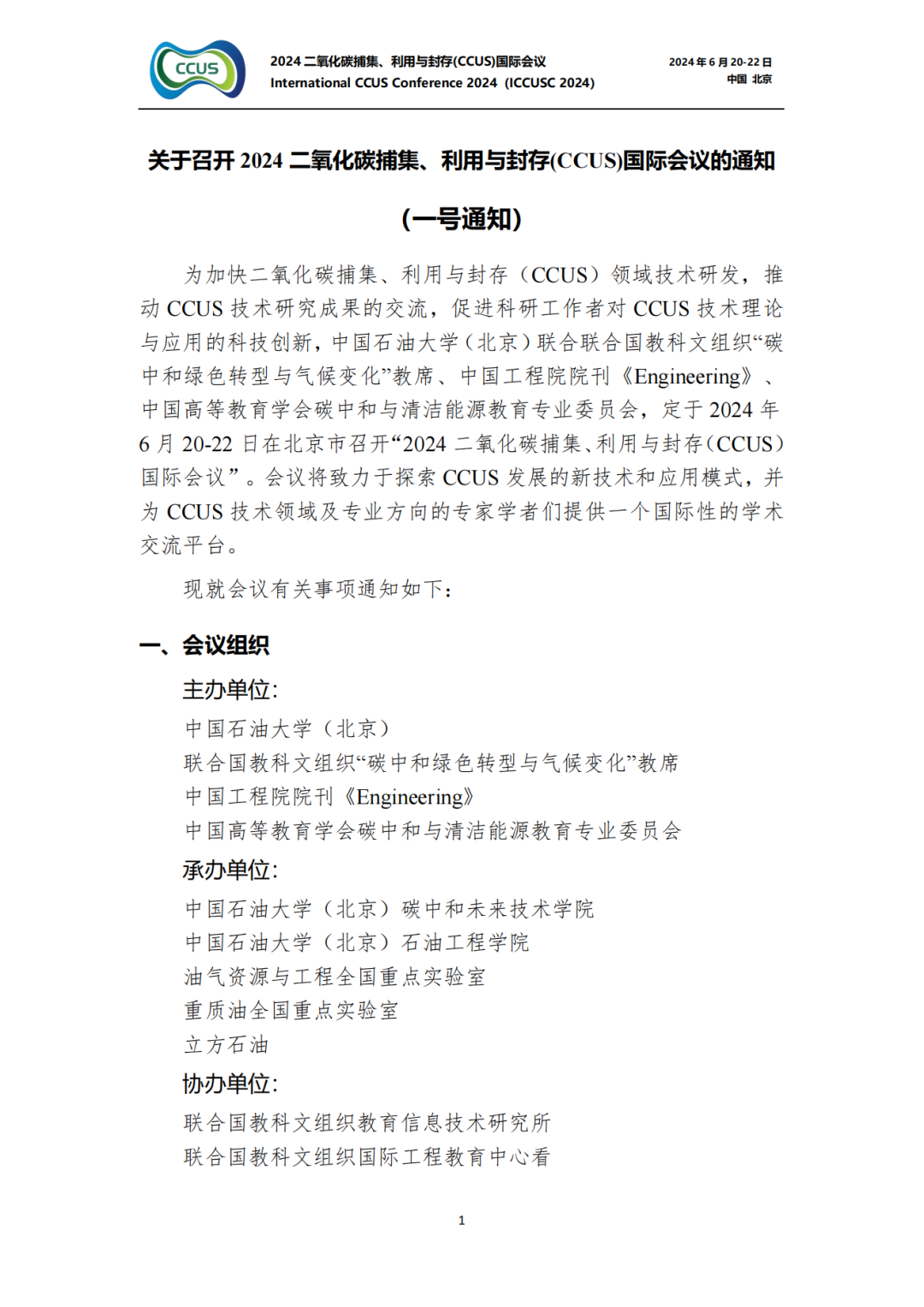 CCUS

2024 二氧化碳捕集、利用与封存(CCUS)国际会议
International CCUS Conference 2024 (ICCUSC 2024)

2024 年 6 月 20-22 日
中国 北京

关于召开 2024 二氧化碳捕集、利用与封存(CCUS)国际会议的通知

(一号通知)

为加快二氧化碳捕集、利用与封存（CCUS）领域技术研发，推动 CCUS 技术研究成果的交流，促进科研工作者对 CCUS 技术理论与应用的科技创新，中国石油大学（北京）联合联合国教科文组织“碳中和绿色转型与气候变化”教席、中国工程院院刊《Engineering》、中国高等教育学会碳中和与清洁能源教育专业委员会，定于 2024 年 6 月 20-22 日在北京市召开“2024 二氧化碳捕集、利用与封存（CCUS）国际会议”。会议将致力于探索 CCUS 发展的新技术和应用模式，并为 CCUS 技术领域及专业方向的专家学者们提供一个国际性的学术交流平台。

现就会议有关事项通知如下：

一、会议组织

主办单位：
中国石油大学（北京）
联合国教科文组织“碳中和绿色转型与气候变化”教席
中国工程院院刊《Engineering》
中国高等教育学会碳中和与清洁能源教育专业委员会

承办单位：
中国石油大学（北京）碳中和未来技术学院
中国石油大学（北京）石油工程学院
油气资源与工程全国重点实验室
重质油全国重点实验室
立方石油

协办单位：
联合国教科文组织教育信息技术研究所
联合国教科文组织国际工程教育中心看

1